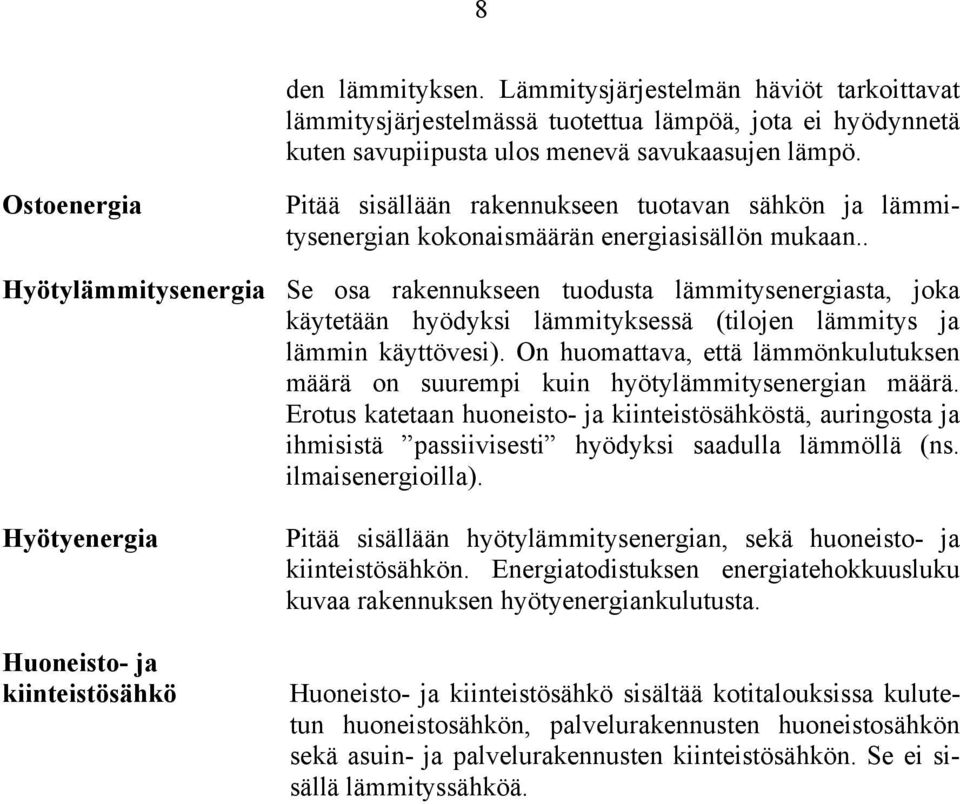 8

den lämmityksen. Lämmitysjärjestelmän häviöt tarkoittavat lämmitysjärjestelmässä tuotettua lämpöä, jota ei hyödynnetä kuten savupiipusta ulos menevä savukaasujen lämpö.

Ostoenergia

Pitää sisällään rakennukseen tuotavan sähkön ja lämmitysenergian kokonaismäärän energiasisällön mukaan..

Hyötylämmitysenergia

Se osa rakennukseen tuodusta lämmitysenergiasta, joka käytetään hyödyksi lämmityksessä (tilojen lämmitys ja lämmin käyttövesi). On huomattava, että lämmönkulutuksen määrä on suurempi kuin hyötylämmitysenergian määrä. Erotus katetaan huoneisto- ja kiinteistösähköstä, auringosta ja ihmisistä ”passiivisesti” hyödyksi saadulla lämmöllä (ns. ilmaisenergioilla).

Hyötyenergia

Pitää sisällään hyötylämmitysenergian, sekä huoneisto- ja kiinteistösähkön. Energiatodistuksen energiatehokkuusluku kuvaa rakennuksen hyötyenergiankulutusta.

Huoneisto- ja kiinteistösähkö

Huoneisto- ja kiinteistösähkö sisältää kotitalouksissa kulutetun huoneistosähkön, palvelurakennusten huoneistosähkön sekä asuin- ja palvelurakennusten kiinteistösähkön. Se ei sisällä lämmityssähköä.